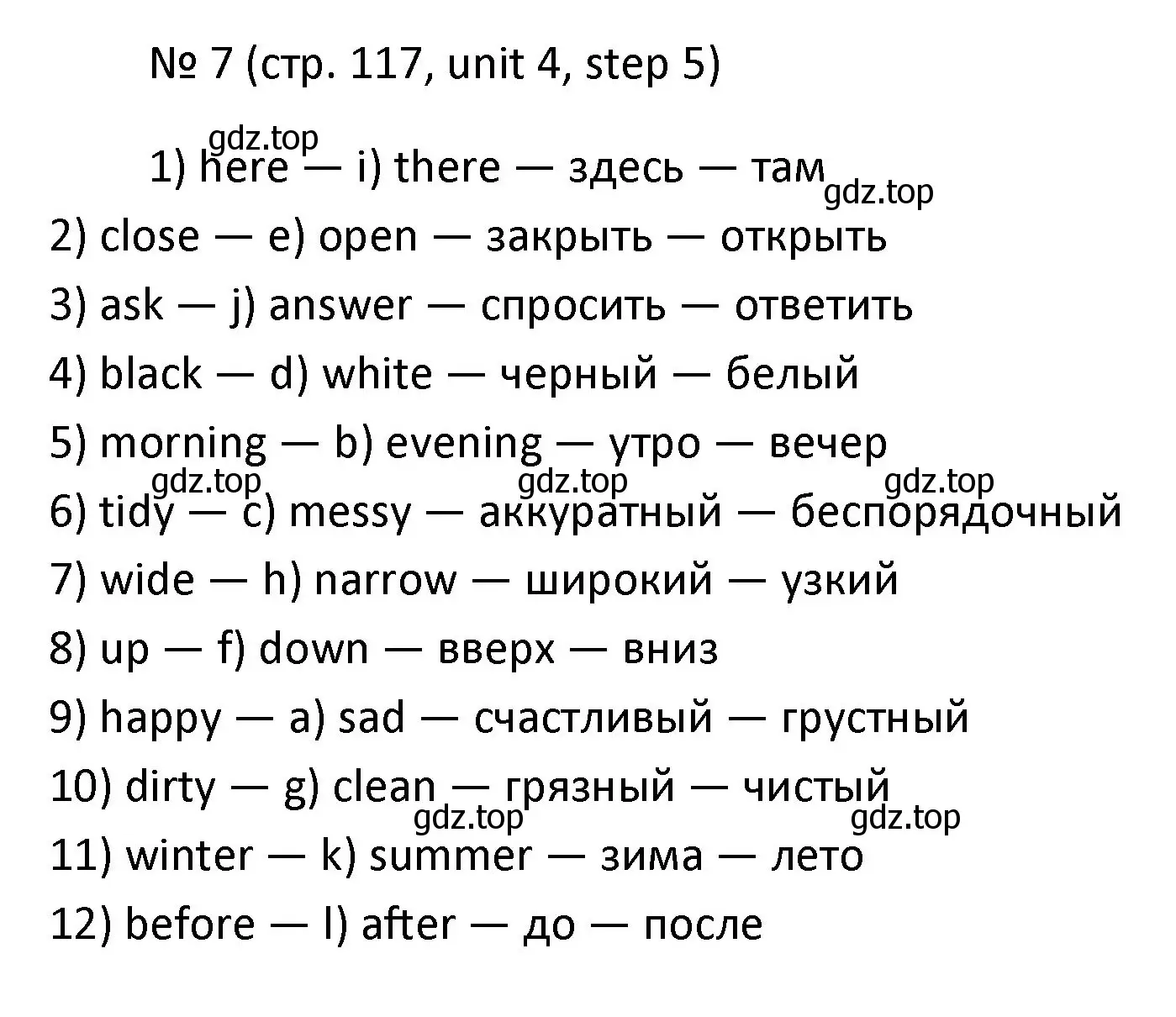 № 7 (стр. 117, unit 4, step 5)

gdz.top

1) here — i) there — здесь — там

gdz.top

2) close — e) open — закрыть — открыть

3) ask — j) answer — спросить — ответить

4) black — d) white — черный — белый

5) morning — b) evening — утро — вечер

gdz.top gdz.top gdz.top

6) tidy — c) messy — аккуратный — беспорядочный

7) wide — h) narrow — широкий — узкий

8) up — f) down — вверх — вниз

9) happy — a) sad — счастливый — грустный

10) dirty — g) clean — грязный — чистый

gdz.top gdz.top

11) winter — k) summer — зима — лето

12) before — l) after — до — после